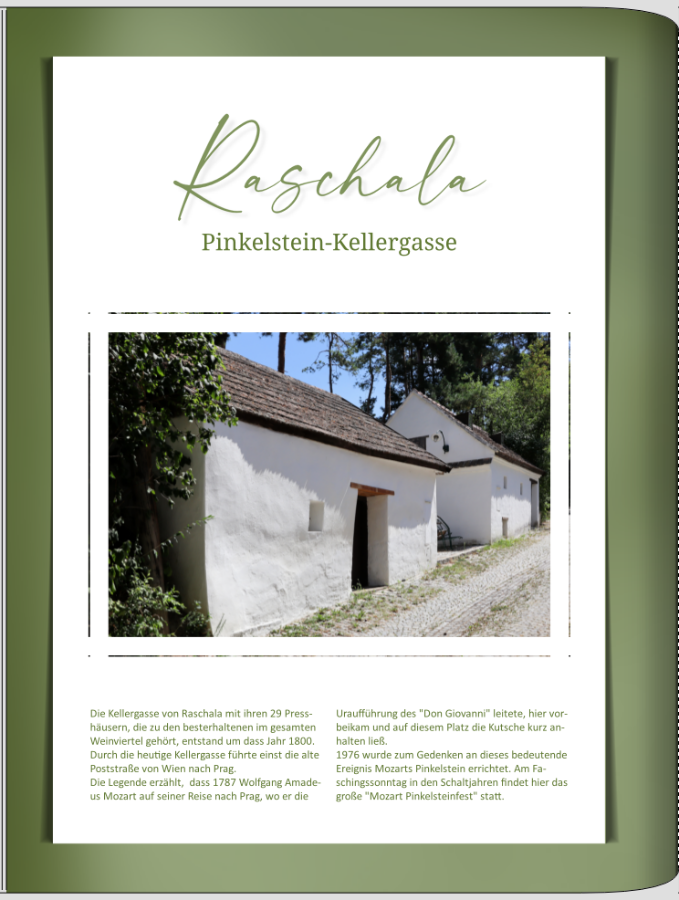 Raschala

Pinkelstein-Kellergasse

Die Kellergasse von Raschala mit ihren 29 Presshäusern, die zu den besterhaltenen im gesamten Weinviertel gehört, entstand um dass Jahr 1800. Durch die heutige Kellergasse führte einst die alte Poststraße von Wien nach Prag.

Die Legende erzählt,  dass 1787 Wolfgang Amadeus Mozart auf seiner Reise nach Prag, wo er die Uraufführung des "Don Giovanni" leitete, hier vorbeikam und auf diesem Platz die Kutsche kurz anhalten ließ.

1976 wurde zum Gedenken an dieses bedeutende Ereignis Mozarts Pinkelstein errichtet. Am Faschingssonntag in den Schaltjahren findet hier das große "Mozart Pinkelsteinfest" statt.